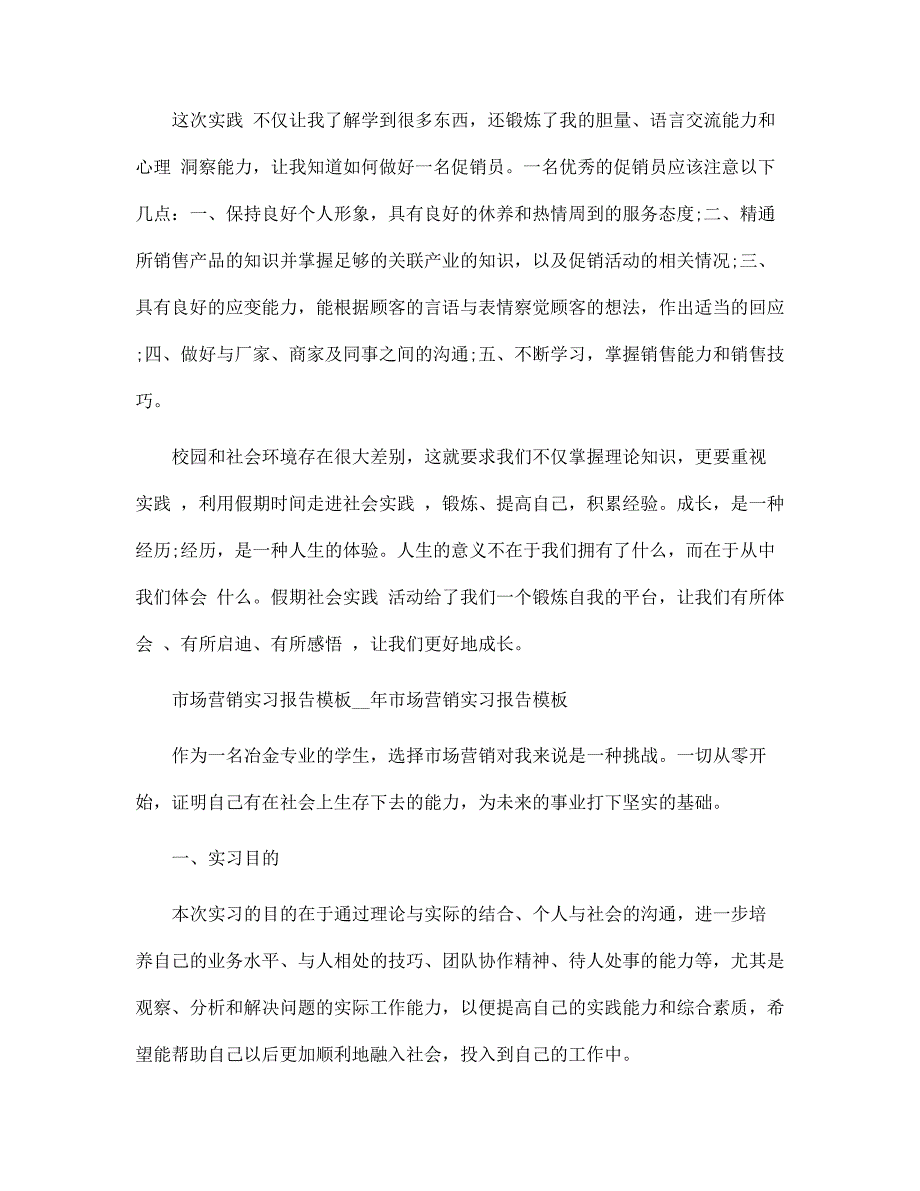 这次实践 不仅让我了解学到很多东西，还锻炼了我的胆量、语言交流能力和心理 洞察能力，让我知道如何做好一名促销员。一名优秀的促销员应该注意以下几点：一、保持良好个人形象，具有良好的休养和热情周到的服务态度;二、精通所销售产品的知识并掌握足够的关联产业的知识，以及促销活动的相关情况;三、具有良好的应变能力，能根据顾客的言语与表情察觉顾客的想法，作出适当的回应;四、做好与厂家、商家及同事之间的沟通;五、不断学习，掌握销售能力和销售技巧。

校园和社会环境存在很大差别，这就要求我们不仅掌握理论知识，更要重视实践 ，利用假期时间走进社会实践 ，锻炼、提高自己，积累经验。成长，是一种经历;经历，是一种人生的体验。人生的意义不在于我们拥有了什么，而在于从中我们体会 什么。假期社会实践 活动给了我们一个锻炼自我的平台，让我们有所体会 、有所启迪、有所感悟 ，让我们更好地成长。

市场营销实习报告模板__年市场营销实习报告模板

作为一名冶金专业的学生，选择市场营销对我来说是一种挑战。一切从零开始，证明自己有在社会上生存下去的能力，为未来的事业打下坚实的基础。

一、实习目的

本次实习的目的在于通过理论与实际的结合、个人与社会的沟通，进一步培养自己的业务水平、与人相处的技巧、团队协作精神、待人处事的能力等，尤其是观察、分析和解决问题的实际工作能力，以便提高自己的实践能力和综合素质，希望能帮助自己以后更加顺利地融入社会，投入到自己的工作中。